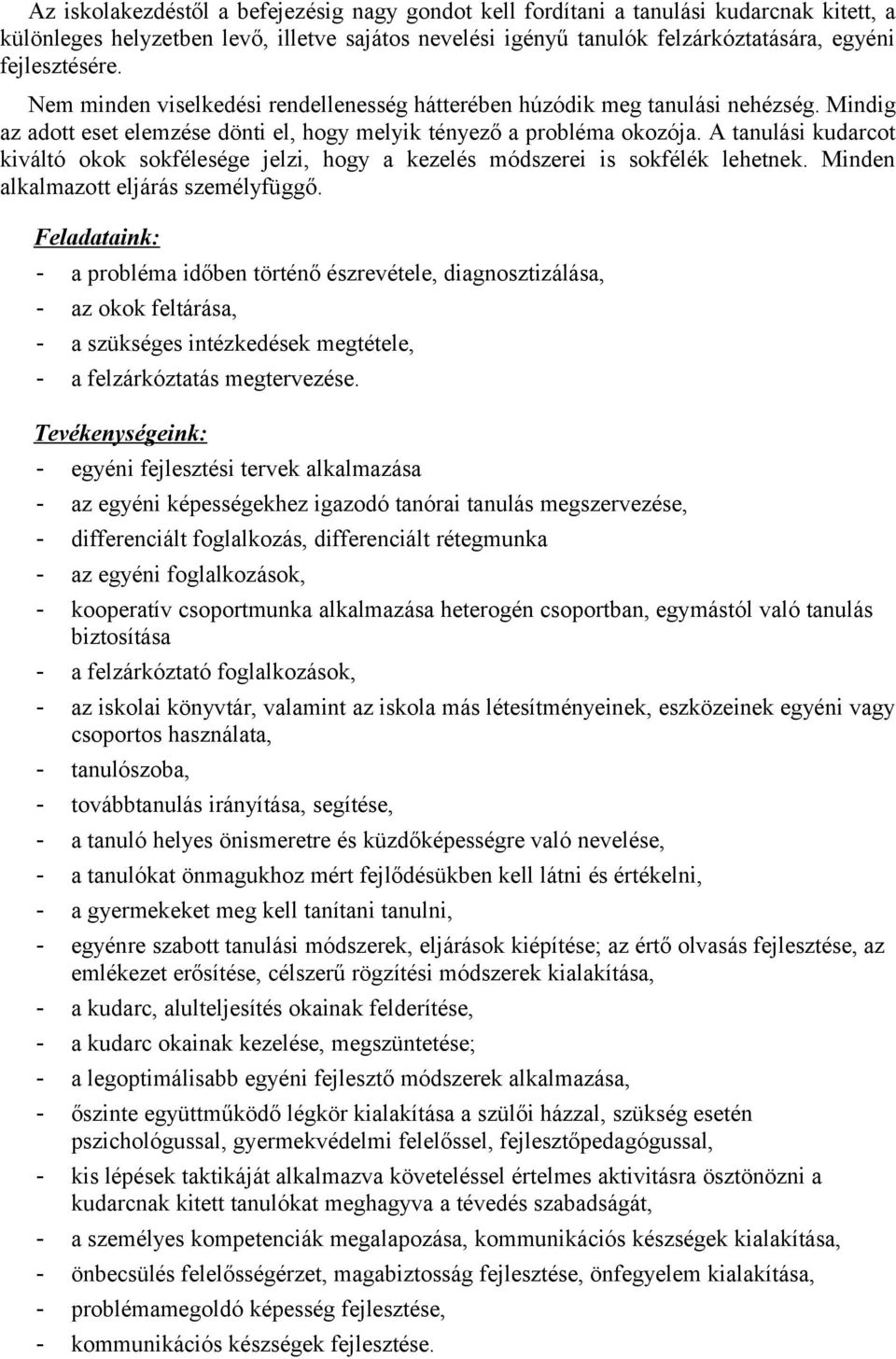 Az iskolakezdéstől a befejezésig nagy gondot kell fordítani a tanulási kudarcnak kitett, a különleges helyzetben levő, illetve sajátos nevelési igényű tanulók felzárkóztatására, egyéni fejlesztésére.

Nem minden viselkedési rendellenesség hátterében húzódik meg tanulási nehézség. Mindig az adott eset elemzése dönti el, hogy melyik tényező a probléma okozója. A tanulási kudarcot kiváltó okok sokfélesége jelzi, hogy a kezelés módszerei is sokfélék lehetnek. Minden alkalmazott eljárás személyfüggő.

Feladataink:

- a probléma időben történő észrevétele, diagnosztizálása,
- az okok feltárása,
- a szükséges intézkedések megtétele,
- a felzárkóztatás megtervezése.

Tevékenységeink:

- egyéni fejlesztési tervek alkalmazása
- az egyéni képességekhez igazodó tanórai tanulás megszervezése,
- differenciált foglalkozás, differenciált rétegmunka
- az egyéni foglalkozások,
- kooperatív csoportmunka alkalmazása heterogén csoportban, egymástól való tanulás biztosítása
- a felzárkóztató foglalkozások,
- az iskolai könyvtár, valamint az iskola más létesítményeinek, eszközeinek egyéni vagy csoportos használata,
- tanulószoba,
- továbbtanulás irányítása, segítése,
- a tanuló helyes önismeretre és küzdőképességre való nevelése,
- a tanulókat önmagukhoz mért fejlődésükben kell látni és értékelni,
- a gyermekeket meg kell tanítani tanulni,
- egyénre szabott tanulási módszerek, eljárások kiépítése; az értő olvasás fejlesztése, az emlékezet erősítése, célszerű rögzítési módszerek kialakítása,
- a kudarc, alulteljesítés okainak felderítése,
- a kudarc okainak kezelése, megszüntetése;
- a legoptimálisabb egyéni fejlesztő módszerek alkalmazása,
- őszinte együttműködő légkör kialakítása a szülői házzal, szükség esetén pszichológussal, gyermekvédelmi felelőssel, fejlesztőpedagógussal,
- kis lépések taktikáját alkalmazva követeléssel értelmes aktivitásra ösztönözni a kudarcnak kitett tanulókat meghagyva a tévedés szabadságát,
- a személyes kompetenciák megalapozása, kommunikációs készségek kialakítása,
- önbecsülés felelősségérzet, magabiztosság fejlesztése, önfegyelem kialakítása,
- problémamegoldó képesség fejlesztése,
- kommunikációs készségek fejlesztése.